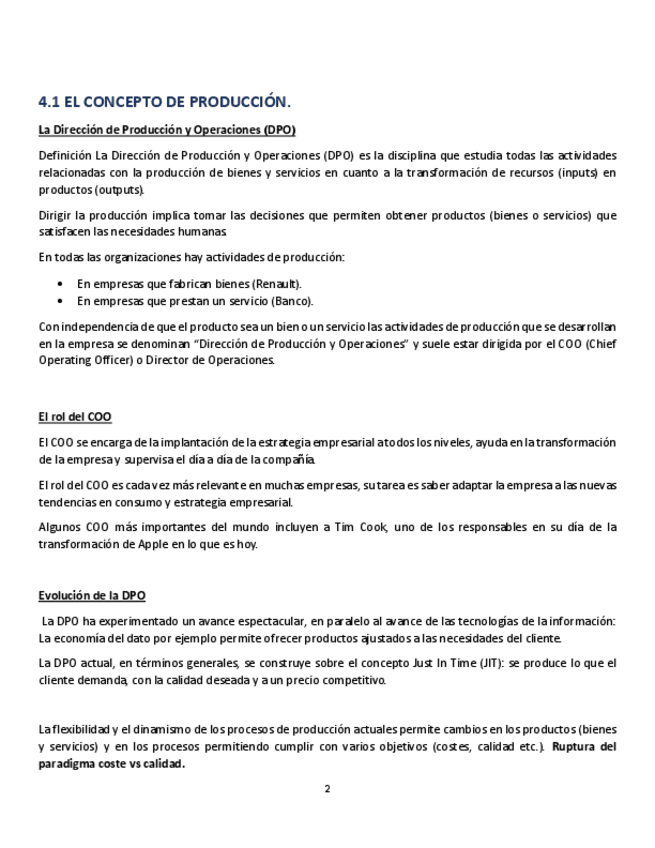 4.1 EL CONCEPTO DE PRODUCCIÓN.

La Dirección de Producción y Operaciones (DPO)

Definición La Dirección de Producción y Operaciones (DPO) es la disciplina que estudia todas las actividades relacionadas con la producción de bienes y servicios en cuanto a la transformación de recursos (inputs) en productos (outputs).

Dirigir la producción implica tomar las decisiones que permiten obtener productos (bienes o servicios) que satisfacen las necesidades humanas.

En todas las organizaciones hay actividades de producción:

• En empresas que fabrican bienes (Renault).
• En empresas que prestan un servicio (Banco).

Con independencia de que el producto sea un bien o un servicio las actividades de producción que se desarrollan en la empresa se denominan "Dirección de Producción y Operaciones" y suele estar dirigida por el COO (Chief Operating Officer) o Director de Operaciones.

El rol del COO

El COO se encarga de la implantación de la estrategia empresarial a todos los niveles, ayuda en la transformación de la empresa y supervisa el día a día de la compañía.

El rol del COO es cada vez más relevante en muchas empresas, su tarea es saber adaptar la empresa a las nuevas tendencias en consumo y estrategia empresarial.

Algunos COO más importantes del mundo incluyen a Tim Cook, uno de los responsables en su día de la transformación de Apple en lo que es hoy.

Evolución de la DPO

La DPO ha experimentado un avance espectacular, en paralelo al avance de las tecnologías de la información: La economía del dato por ejemplo permite ofrecer productos ajustados a las necesidades del cliente.

La DPO actual, en términos generales, se construye sobre el concepto Just In Time (JIT): se produce lo que el cliente demanda, con la calidad deseada y a un precio competitivo.

La flexibilidad y el dinamismo de los procesos de producción actuales permite cambios en los productos (bienes y servicios) y en los procesos permitiendo cumplir con varios objetivos (costes, calidad etc.). Ruptura del paradigma coste vs calidad.

2